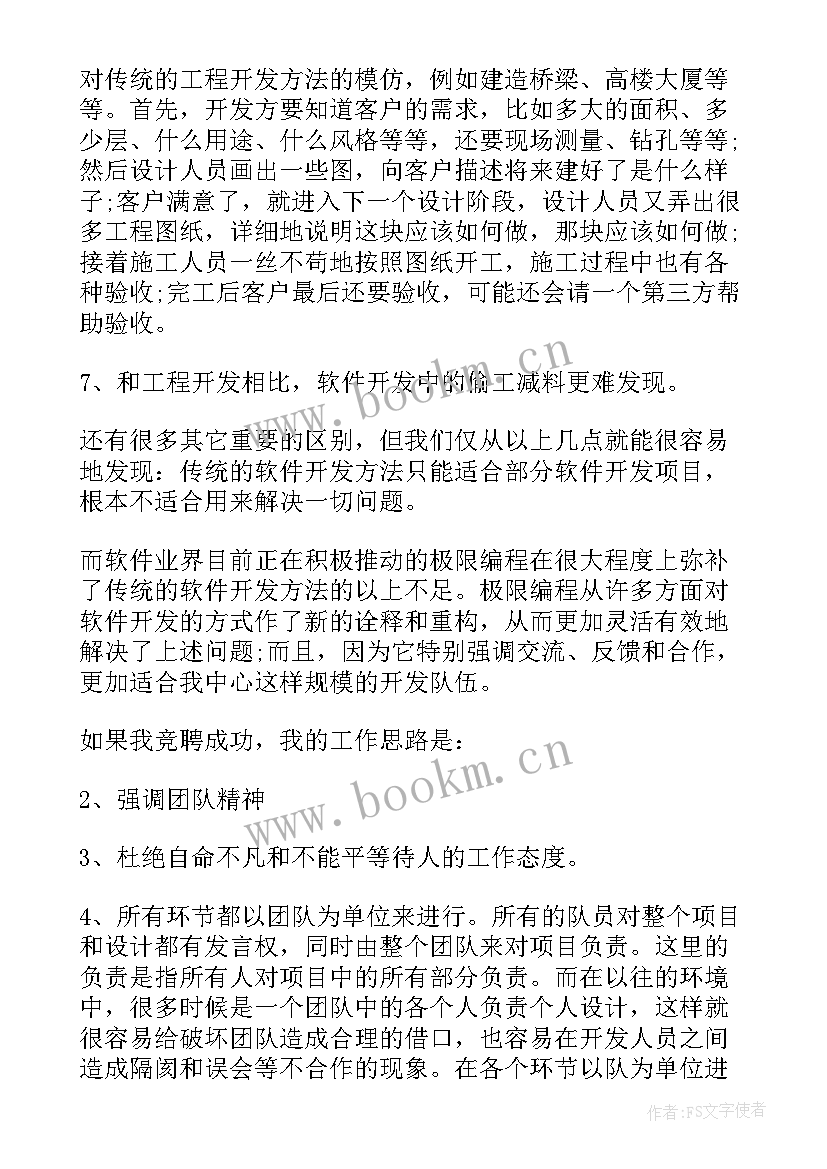 对传统的工程开发方法的模仿，例如建造桥梁、高楼大厦等等。首先，开发方要知道客户的需求，比如多大的面积、多少层、什么用途、什么风格等等，还要现场测量、钻孔等等;然后设计人员画出一些图，向客户描述将来建好了是什么样子;客户满意了，就进入下一个设计阶段，设计人员又弄出很多工程图纸，详细地说明这块应该如何做，那块应该如何做;接着施工人员一丝不苟地按照图纸开工，施工过程中也有各种验收;完工后客户最后还要验收，可能还会请一个第三方帮助验收。

7、和工程开发相比，软件开发中的偷工减料更难发现。

还有很多其它重要的区别，但我们仅从以上几点就能很容易地发现：传统的软件开发方法只能适合部分软件开发项目，根本不适合用来解决一切问题。

而软件业界目前正在积极推动的极限编程在很大程度上弥补了传统的软件开发方法的以上不足。极限编程从许多方面对软件开发的方式作了新的诠释和重构，从而更加灵活有效地解决了上述问题;而且，因为它特别强调交流、反馈和合作，更加适合我中心这样规模的开发队伍。

如果我竞聘成功，我的工作思路是：

2、强调团队精神

3、杜绝自命不凡和不能平等待人的工作态度。

4、所有环节都以团队为单位来进行。所有的队员对整个项目和设计都有发言权，同时由整个团队来对项目负责。这里的负责是指所有人对项目中的所有部分负责。而在以往的环境中，很多时候是一个团队中的各个人负责个人设计，这样就很容易给破坏团队造成合理的借口，也容易在开发人员之间造成隔阂和误会等不合作的现象。在各个环节以队为单位进

www.bookm.cn

www.bookm.cn

作者：FS文字使者